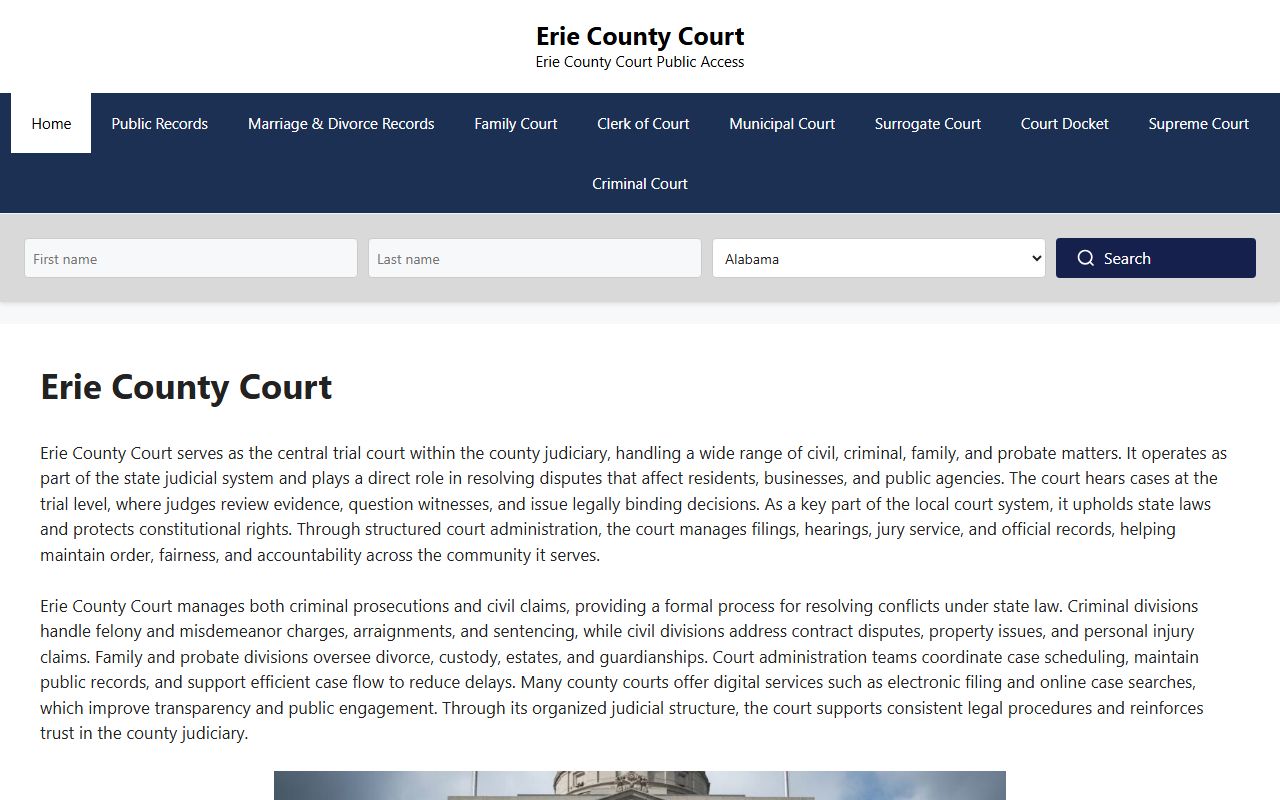 Erie County Court
Erie County Court Public Access

Home
Public Records
Marriage & Divorce Records
Family Court
Clerk of Court
Municipal Court
Surrogate Court
Court Docket
Supreme Court
Criminal Court

First name
Last name
Alabama
Search

Erie County Court

Erie County Court serves as the central trial court within the county judiciary, handling a wide range of civil, criminal, family, and probate matters. It operates as part of the state judicial system and plays a direct role in resolving disputes that affect residents, businesses, and public agencies. The court hears cases at the trial level, where judges review evidence, question witnesses, and issue legally binding decisions. As a key part of the local court system, it upholds state laws and protects constitutional rights. Through structured court administration, the court manages filings, hearings, jury service, and official records, helping maintain order, fairness, and accountability across the community it serves.

Erie County Court manages both criminal prosecutions and civil claims, providing a formal process for resolving conflicts under state law. Criminal divisions handle felony and misdemeanor charges, arraignments, and sentencing, while civil divisions address contract disputes, property issues, and personal injury claims. Family and probate divisions oversee divorce, custody, estates, and guardianships. Court administration teams coordinate case scheduling, maintain public records, and support efficient case flow to reduce delays. Many county courts offer digital services such as electronic filing and online case searches, which improve transparency and public engagement. Through its organized judicial structure, the court supports consistent legal procedures and reinforces trust in the county judiciary.